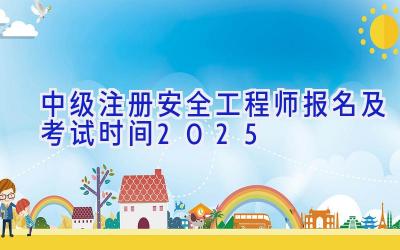 中级注册安全工程师报名及考试时间2025